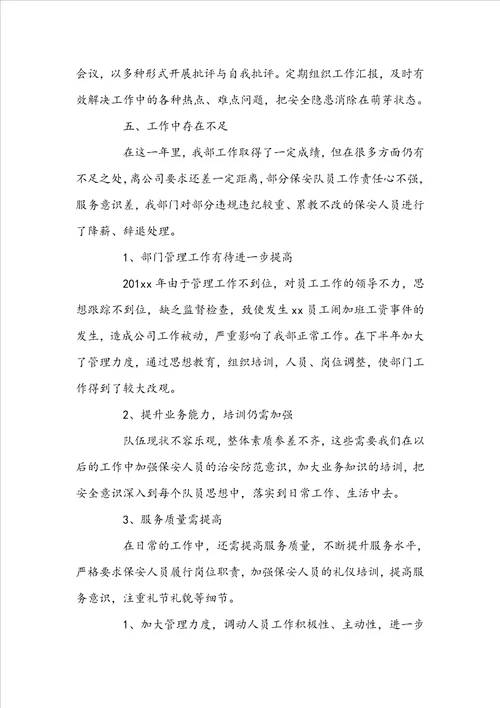 会议，以多种形式开展批评与自我批评。定期组织工作汇报，及时有效解决工作中的各种热点、难点问题，把安全隐患消除在萌芽状态。

五、工作中存在不足

在这一年里，我部工作取得了一定成绩，但在很多方面仍有不足之处，离公司要求还差一定距离，部分保安队员工作责任心不强，服务意识差，我部门对部分违规违纪较重、累教不改的保安人员进行了降薪、辞退处理。

1、部门管理工作有待进一步提高

201xx年由于管理工作不到位，对员工工作的领导不力，思想跟踪不到位，缺乏监督检查，致使发生xx员工闹加班工资事件的发生，造成公司工作被动，严重影响了我部正常工作。在下半年加大了管理力度，通过思想教育，组织培训，人员、岗位调整，使部门工作得到了较大改观。

2、提升业务能力，培训仍需加强

队伍现状不容乐观，整体素质参差不齐，这些需要我们在以后的工作中加强保安人员的治安防范意识，加大业务知识的培训，把安全意识深入到每个队员思想中，落实到日常工作、生活中去。

3、服务质量需提高

在日常的工作中，还需提高服务质量，不断提升服务水平，严格要求保安人员履行岗位职责，加强保安人员的礼仪培训，提高服务意识，注重礼节礼貌等细节。

1、加大管理力度，调动人员工作积极性、主动性，进一步